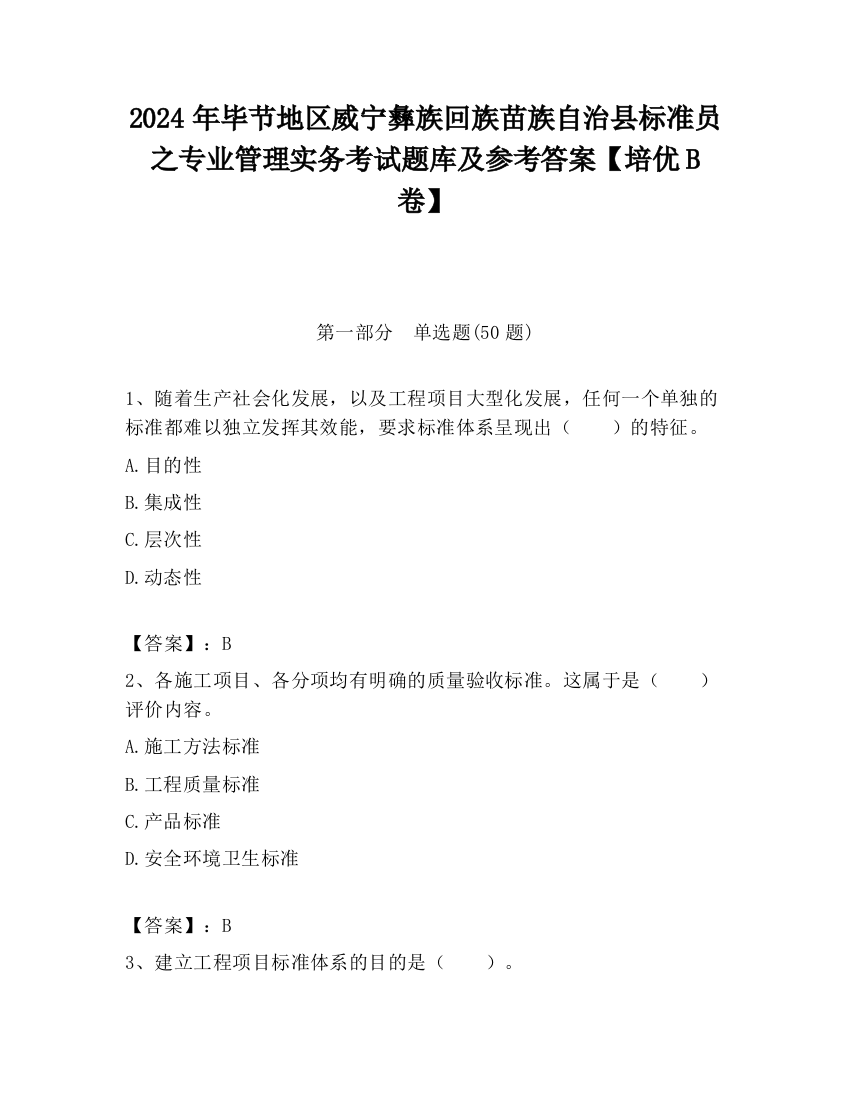 2024 年毕节地区威宁彝族回族苗族自治县标准员之专业管理实务考试题库及参考答案【培优 B 卷】

第一部分　单选题(50 题)

1、随着生产社会化发展，以及工程项目大型化发展，任何一个单独的标准都难以独立发挥其效能，要求标准体系呈现出（　　）的特征。

A.目的性

B.集成性

C.层次性

D.动态性

【答案】：B

2、各施工项目、各分项均有明确的质量验收标准。这属于是（　　）评价内容。

A.施工方法标准

B.工程质量标准

C.产品标准

D.安全环境卫生标准

【答案】：B

3、建立工程项目标准体系的目的是（　　）。